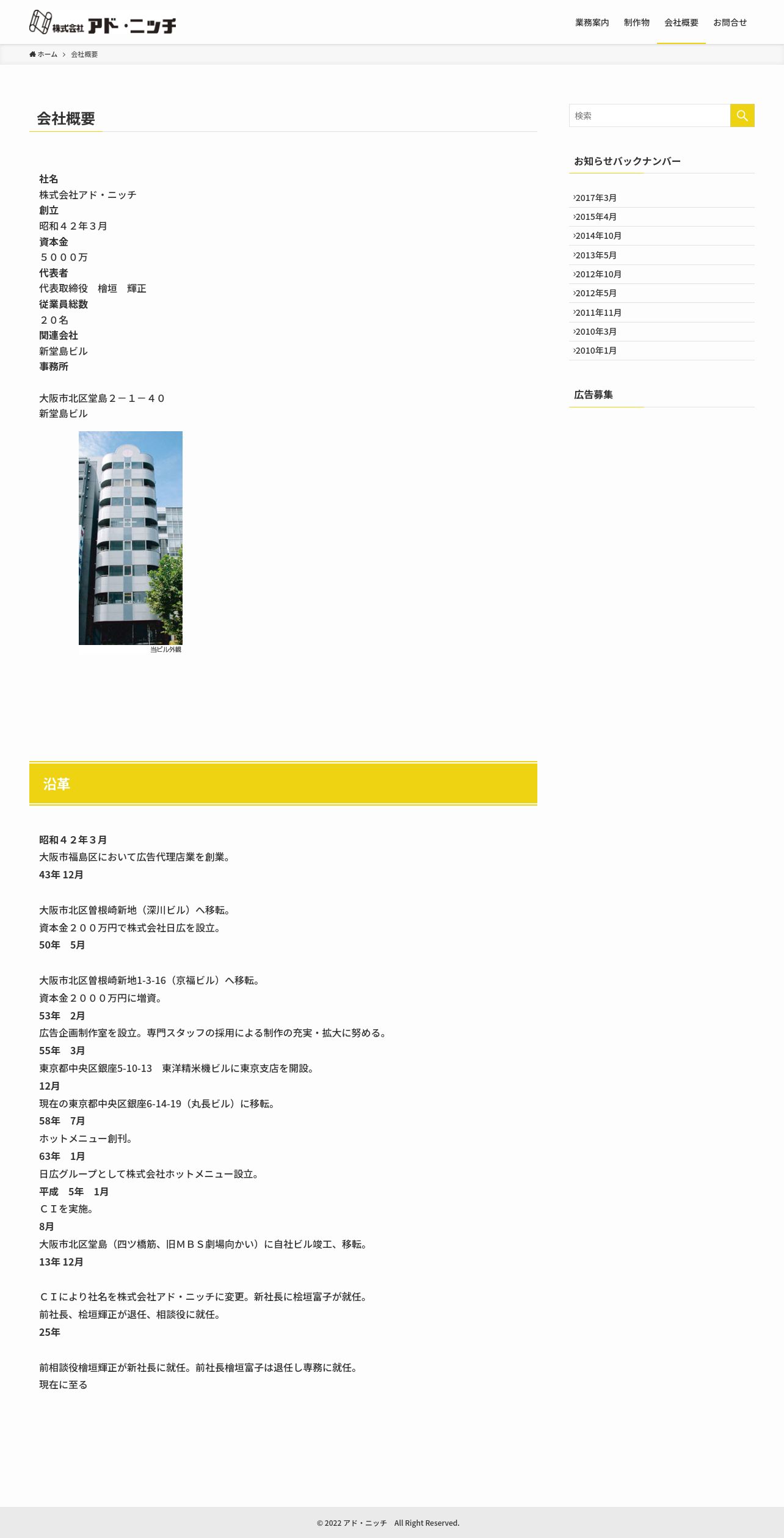 株式会社 アド・ニッチ

業務案内 制作物 会社概要 お問合せ

ホーム › 会社概要

会社概要

社名
株式会社アド・ニッチ
創立
昭和４２年３月
資本金
５０００万
代表者
代表取締役　檜垣　輝正
従業員総数
２０名
関連会社
新堂島ビル
事務所

大阪市北区堂島２－１－４０
新堂島ビル

当ビル外観

沿革

昭和４２年３月
大阪市福島区において広告代理店業を創業。
43年 12月

大阪市北区曽根崎新地（深川ビル）へ移転。
資本金２００万円で株式会社日広を設立。
50年　5月

大阪市北区曽根崎新地1-3-16（京福ビル）へ移転。
資本金２０００万円に増資。
53年　2月
広告企画制作室を設立。専門スタッフの採用による制作の充実・拡大に努める。
55年　3月
東京都中央区銀座5-10-13　東洋精米機ビルに東京支店を開設。
12月
現在の東京都中央区銀座6-14-19（丸長ビル）に移転。
58年　7月
ホットメニュー創刊。
63年　1月
日広グループとして株式会社ホットメニュー設立。
平成　5年　1月
ＣＩを実施。
8月
大阪市北区堂島（四ツ橋筋、旧ＭＢＳ劇場向かい）に自社ビル竣工、移転。
13年 12月

ＣＩにより社名を株式会社アド・ニッチに変更。新社長に桧垣富子が就任。
前社長、桧垣輝正が退任、相談役に就任。
25年

前相談役檜垣輝正が新社長に就任。前社長檜垣富子は退任し専務に就任。
現在に至る

検索

お知らせバックナンバー

›2017年3月
›2015年4月
›2014年10月
›2013年5月
›2012年10月
›2012年5月
›2011年11月
›2010年3月
›2010年1月

広告募集

© 2022 アド・ニッチ　All Right Reserved.